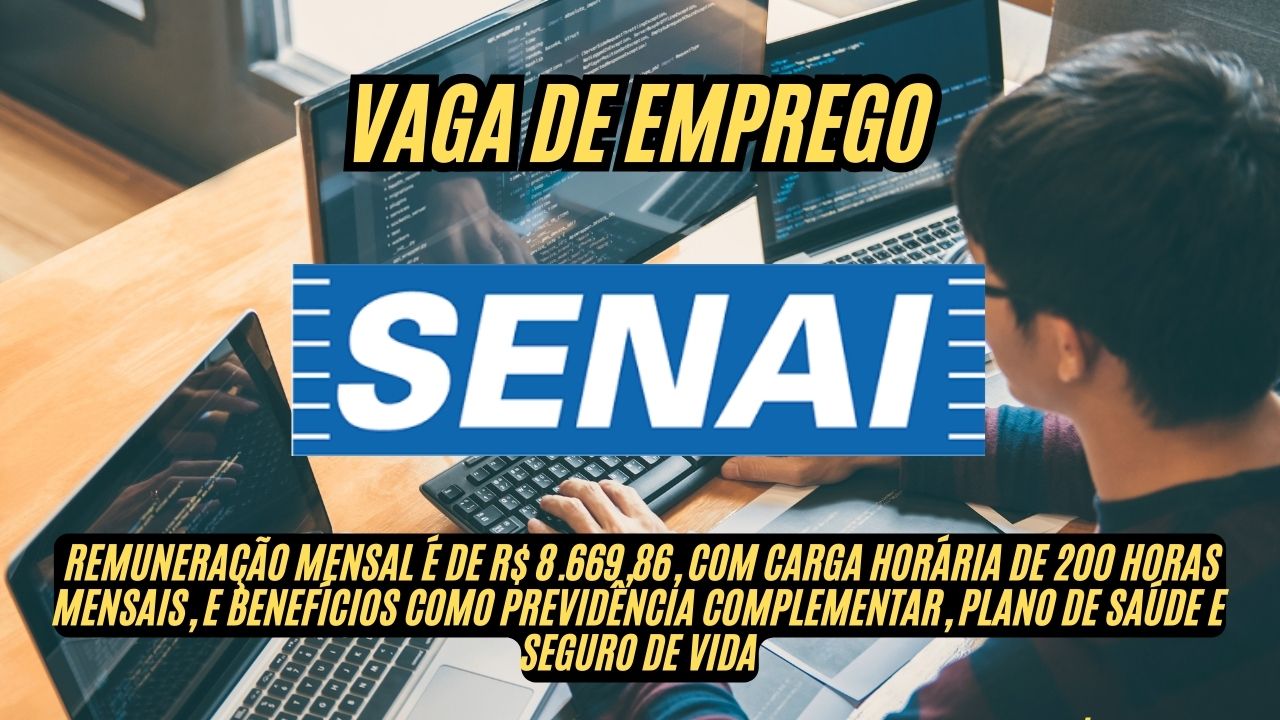 VAGA DE EMPREGO

SENAI

REMUNERAÇÃO MENSAL É DE R$ 8.669,86, COM CARGA HORÁRIA DE 200 HORAS MENSAIS, E BENEFÍCIOS COMO PREVIDÊNCIA COMPLEMENTAR, PLANO DE SAÚDE E SEGURO DE VIDA